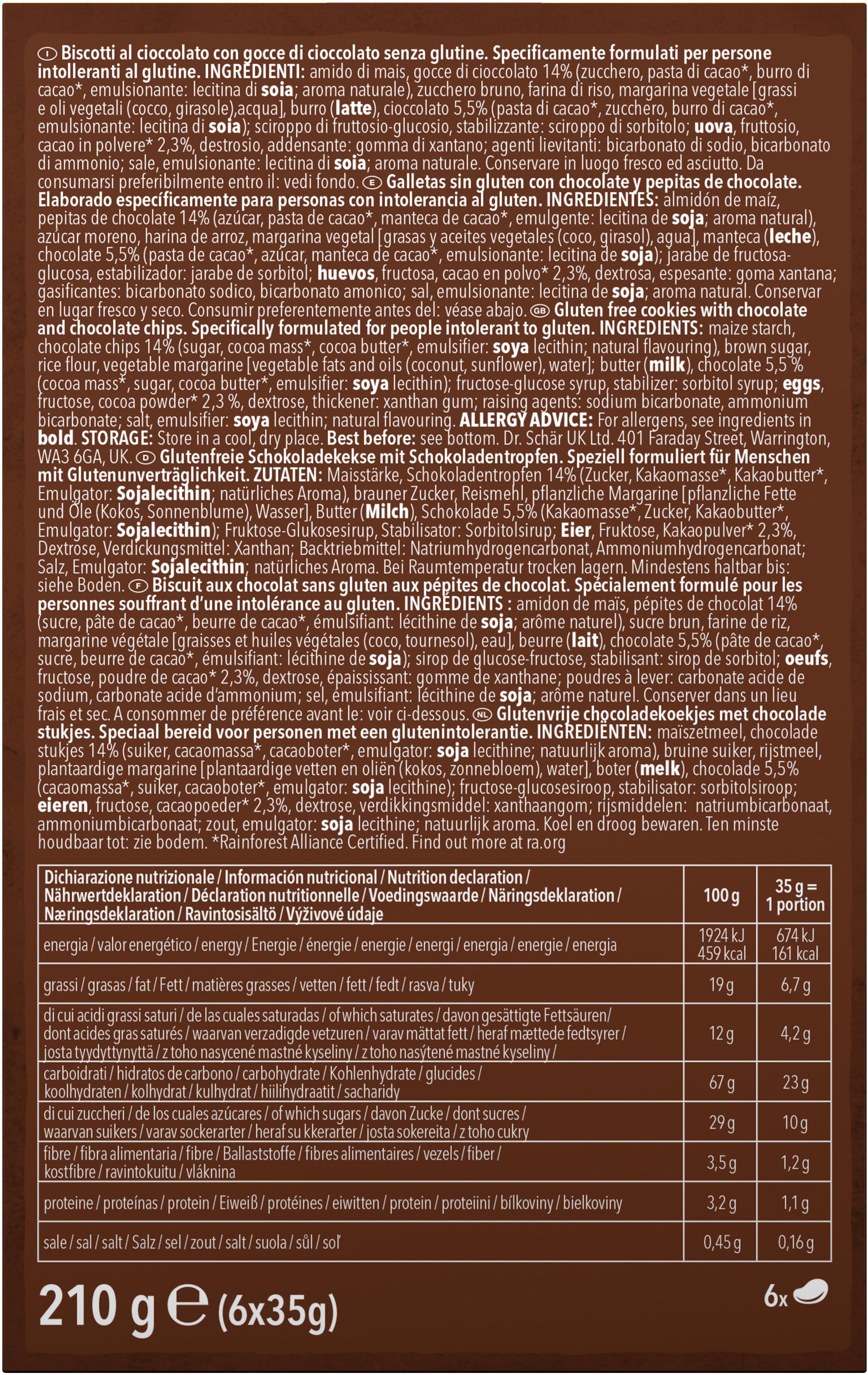 Ⓘ Biscotti al cioccolato con gocce di cioccolato senza glutine. Specificamente formulati per persone intolleranti al glutine. INGREDIENTI: amido di mais, gocce di cioccolato 14% (zucchero, pasta di cacao*, burro di cacao*, emulsionante: lecitina di soia; aroma naturale), zucchero bruno, farina di riso, margarina vegetale [grassi e oli vegetali (cocco, girasole),acqua], burro (latte), cioccolato 5,5% (pasta di cacao*, zucchero, burro di cacao*, emulsionante: lecitina di soia); sciroppo di fruttosio-glucosio, stabilizzante: sciroppo di sorbitolo; uova, fruttosio, cacao in polvere* 2,3%, destrosio, addensante: gomma di xantano; agenti lievitanti: bicarbonato di sodio, bicarbonato di ammonio; sale, emulsionante: lecitina di soia; aroma naturale. Conservare in luogo fresco ed asciutto. Da consumarsi preferibilmente entro il: vedi fondo. Ⓔ Galletas sin gluten con chocolate y pepitas de chocolate. Elaborado específicamente para personas con intolerancia al gluten. INGREDIENTES: almidón de maíz, pepitas de chocolate 14% (azúcar, pasta de cacao*, manteca de cacao*, emulgente: lecitina de soja; aroma natural), azúcar moreno, harina de arroz, margarina vegetal [grasas y aceites vegetales (coco, girasol), agua], manteca (leche), chocolate 5,5% (pasta de cacao*, azúcar, manteca de cacao*, emulsionante: lecitina de soja); jarabe de fructosa-glucosa, estabilizador: jarabe de sorbitol; huevos, fructosa, cacao en polvo* 2,3%, dextrosa, espesante: goma xantana; gasificantes: bicarbonato sodico, bicarbonato amonico; sal, emulsionante: lecitina de soja; aroma natural. Conservar en lugar fresco y seco. Consumir preferentemente antes del: véase abajo. ⒼⒷ Gluten free cookies with chocolate and chocolate chips. Specifically formulated for people intolerant to gluten. INGREDIENTS: maize starch, chocolate chips 14% (sugar, cocoa mass*, cocoa butter*, emulsifier: soya lecithin; natural flavouring), brown sugar, rice flour, vegetable margarine [vegetable fats and oils (coconut, sunflower), water]; butter (milk), chocolate 5,5 % (cocoa mass*, sugar, cocoa butter*, emulsifier: soya lecithin); fructose-glucose syrup, stabilizer: sorbitol syrup; eggs, fructose, cocoa powder* 2,3 %, dextrose, thickener: xanthan gum; raising agents: sodium bicarbonate, ammonium bicarbonate; salt, emulsifier: soya lecithin; natural flavouring. ALLERGY ADVICE: For allergens, see ingredients in bold. STORAGE: Store in a cool, dry place. Best before: see bottom. Dr. Schär UK Ltd. 401 Faraday Street, Warrington, WA3 6GA, UK. Ⓓ Glutenfreie Schokoladekekse mit Schokoladentropfen. Speziell formuliert für Menschen mit Glutenunverträglichkeit. ZUTATEN: Maisstärke, Schokoladentropfen 14% (Zucker, Kakaomasse*, Kakaobutter*, Emulgator: Sojalecithin; natürliches Aroma), brauner Zucker, Reismehl, pflanzliche Margarine [pflanzliche Fette und Öle (Kokos, Sonnenblume), Wasser], Butter (Milch), Schokolade 5,5% (Kakaomasse*, Zucker, Kakaobutter*, Emulgator: Sojalecithin); Fruktose-Glukosesirup, Stabilisator: Sorbitolsirup; Eier, Fruktose, Kakaopulver* 2,3%, Dextrose, Verdickungsmittel: Xanthan; Backtriebmittel: Natriumhydrogencarbonat, Ammoniumhydrogencarbonat; Salz, Emulgator: Sojalecithin; natürliches Aroma. Bei Raumtemperatur trocken lagern. Mindestens haltbar bis: siehe Boden. Ⓕ Biscuit aux chocolat sans gluten aux pépites de chocolat. Spécialement formulé pour les personnes souffrant d'une intolérance au gluten. INGRÉDIENTS : amidon de maïs, pépites de chocolat 14% (sucre, pâte de cacao*, beurre de cacao*, émulsifiant: lécithine de soja; arôme naturel), sucre brun, farine de riz, margarine végétale [graisses et huiles végétales (coco, tournesol), eau], beurre (lait), chocolate 5,5% (pâte de cacao*, sucre, beurre de cacao*, émulsifiant: lécithine de soja); sirop de glucose-fructose, stabilisant: sirop de sorbitol; oeufs, fructose, poudre de cacao* 2,3%, dextrose, épaississant: gomme de xanthane; poudres à lever: carbonate acide de sodium, carbonate acide d'ammonium; sel, émulsifiant: lécithine de soja; arôme naturel. Conserver dans un lieu frais et sec. A consommer de préférence avant le: voir ci-dessous. ⓃⓁ Glutenvrije chocoladekoekjes met chocolade stukjes. Speciaal bereid voor personen met een glutenintolerantie. INGREDIËNTEN: maïszetmeel, chocolade stukjes 14% (suiker, cacaomassa*, cacaoboter*, emulgator: soja lecithine; natuurlijk aroma), bruine suiker, rijstmeel, plantaardige margarine [plantaardige vetten en oliën (kokos, zonnebloem), water], boter (melk), chocolade 5,5% (cacaomassa*, suiker, cacaoboter*, emulgator: soja lecithine); fructose-glucosesiroop, stabilisator: sorbitolsiroop; eieren, fructose, cacaopoeder* 2,3%, dextrose, verdikkingsmiddel: xanthaangom; rijsmiddelen: natriumbicarbonaat, ammoniumbicarbonaat; zout, emulgator: soja lecithine; natuurlijk aroma. Koel en droog bewaren. Ten minste houdbaar tot: zie bodem. *Rainforest Alliance Certified. Find out more at ra.org

| Dichiarazione nutrizionale / Información nutricional / Nutrition declaration / Nährwertdeklaration / Déclaration nutritionnelle / Voedingswaarde / Näringsdeklaration / Næringsdeklaration / Ravintosisältö / Výživové údaje | 100 g | 35 g = 1 portion |
|---|---|---|
| energia / valor energético / energy / Energie / énergie / energie / energi / energia / energie / energia | 1924 kJ 459 kcal | 674 kJ 161 kcal |
| grassi / grasas / fat / Fett / matières grasses / vetten / fett / fedt / rasva / tuky | 19 g | 6,7 g |
| di cui acidi grassi saturi / de las cuales saturadas / of which saturates / davon gesättigte Fettsäuren / dont acides gras saturés / waarvan verzadigde vetzuren / varav mättat fett / heraf mættede fedtsyrer / josta tyydyttynyttä / z toho nasycené mastné kyseliny / z toho nasýtené mastné kyseliny / | 12 g | 4,2 g |
| carboidrati / hidratos de carbono / carbohydrate / Kohlenhydrate / glucides / koolhydraten / kolhydrat / kulhydrat / hiilihydraatit / sacharidy | 67 g | 23 g |
| di cui zuccheri / de los cuales azúcares / of which sugars / davon Zucke / dont sucres / waarvan suikers / varav sockerarter / heraf su kkerarter / josta sokereita / z toho cukry | 29 g | 10 g |
| fibre / fibra alimentaria / fibre / Ballaststoffe / fibres alimentaires / vezels / fiber / kostfibre / ravintokuitu / vláknina | 3,5 g | 1,2 g |
| proteine / proteínas / protein / Eiweiß / protéines / eiwitten / protein / proteiini / bílkoviny / bielkoviny | 3,2 g | 1,1 g |
| sale / sal / salt / Salz / sel / zout / salt / suola / sůl / soľ | 0,45 g | 0,16 g |

210 g ℮ (6x35g)

6x